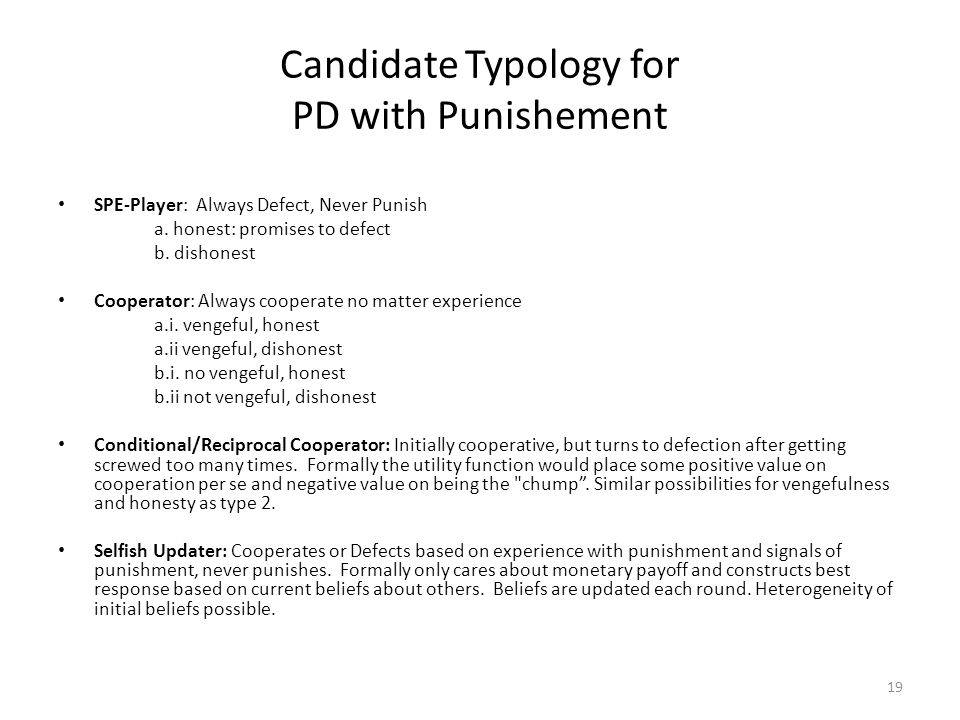 Candidate Typology for PD with Punishement

• SPE-Player: Always Defect, Never Punish
a. honest: promises to defect
b. dishonest

• Cooperator: Always cooperate no matter experience
a.i. vengeful, honest
a.ii vengeful, dishonest
b.i. no vengeful, honest
b.ii not vengeful, dishonest

• Conditional/Reciprocal Cooperator: Initially cooperative, but turns to defection after getting screwed too many times. Formally the utility function would place some positive value on cooperation per se and negative value on being the "chump". Similar possibilities for vengefulness and honesty as type 2.

• Selfish Updater: Cooperates or Defects based on experience with punishment and signals of punishment, never punishes. Formally only cares about monetary payoff and constructs best response based on current beliefs about others. Beliefs are updated each round. Heterogeneity of initial beliefs possible.

19